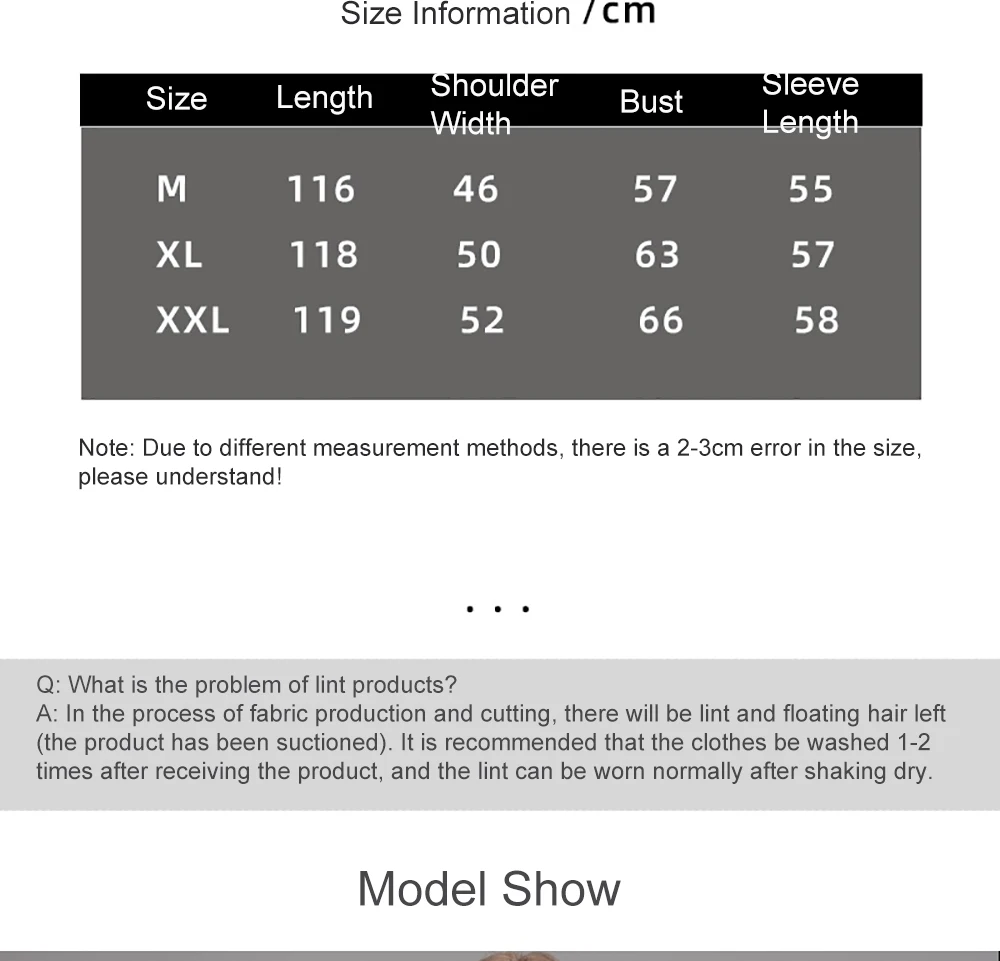 Size Information /cm

| Size | Length | Shoulder Width | Bust | Sleeve Length |
|---|---|---|---|---|
| M | 116 | 46 | 57 | 55 |
| XL | 118 | 50 | 63 | 57 |
| XXL | 119 | 52 | 66 | 58 |

Note: Due to different measurement methods, there is a 2-3cm error in the size, please understand!

...

Q: What is the problem of lint products?
A: In the process of fabric production and cutting, there will be lint and floating hair left (the product has been suctioned). It is recommended that the clothes be washed 1-2 times after receiving the product, and the lint can be worn normally after shaking dry.

Model Show